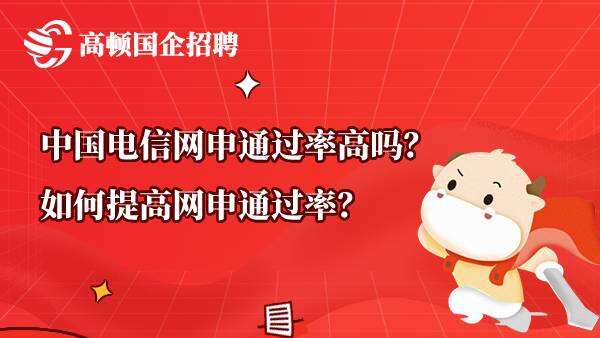 高顿国企招聘

中国电信网申通过率高吗？
如何提高网申通过率？